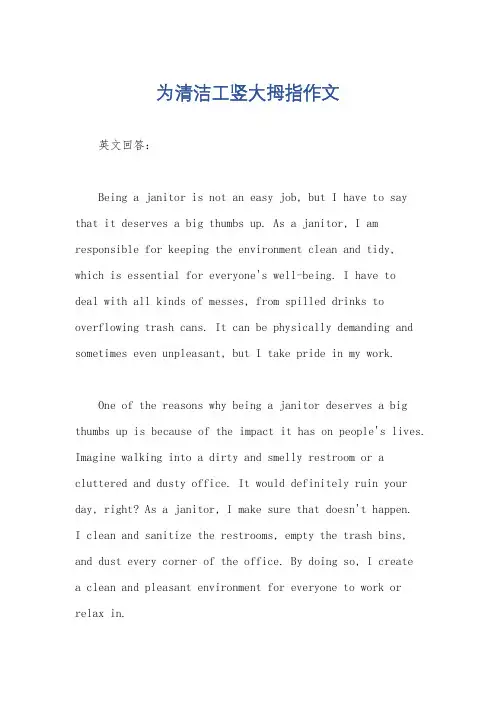 为清洁工竖大拇指作文

英文回答：

Being a janitor is not an easy job, but I have to say that it deserves a big thumbs up. As a janitor, I am responsible for keeping the environment clean and tidy, which is essential for everyone's well-being. I have to deal with all kinds of messes, from spilled drinks to overflowing trash cans. It can be physically demanding and sometimes even unpleasant, but I take pride in my work.

One of the reasons why being a janitor deserves a big thumbs up is because of the impact it has on people's lives. Imagine walking into a dirty and smelly restroom or a cluttered and dusty office. It would definitely ruin your day, right? As a janitor, I make sure that doesn't happen. I clean and sanitize the restrooms, empty the trash bins, and dust every corner of the office. By doing so, I create a clean and pleasant environment for everyone to work or relax in.